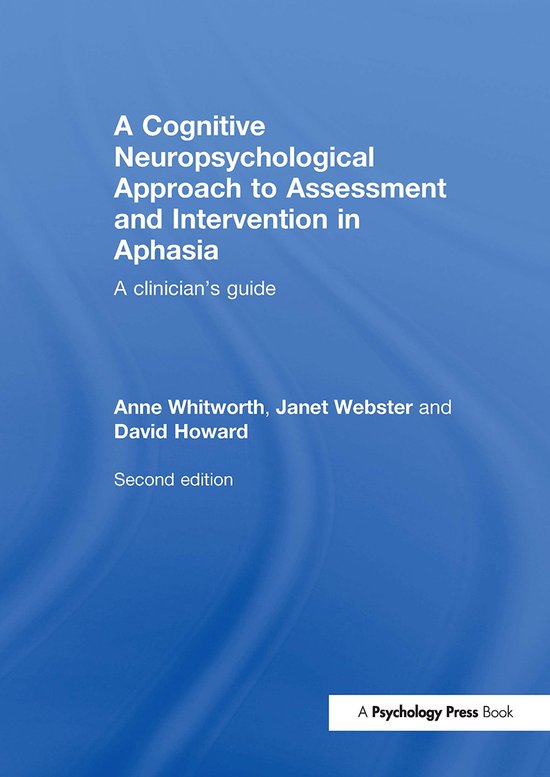 A Cognitive Neuropsychological Approach to Assessment and Intervention in Aphasia

A clinician's guide

Anne Whitworth, Janet Webster and David Howard

Second edition

A Psychology Press Book